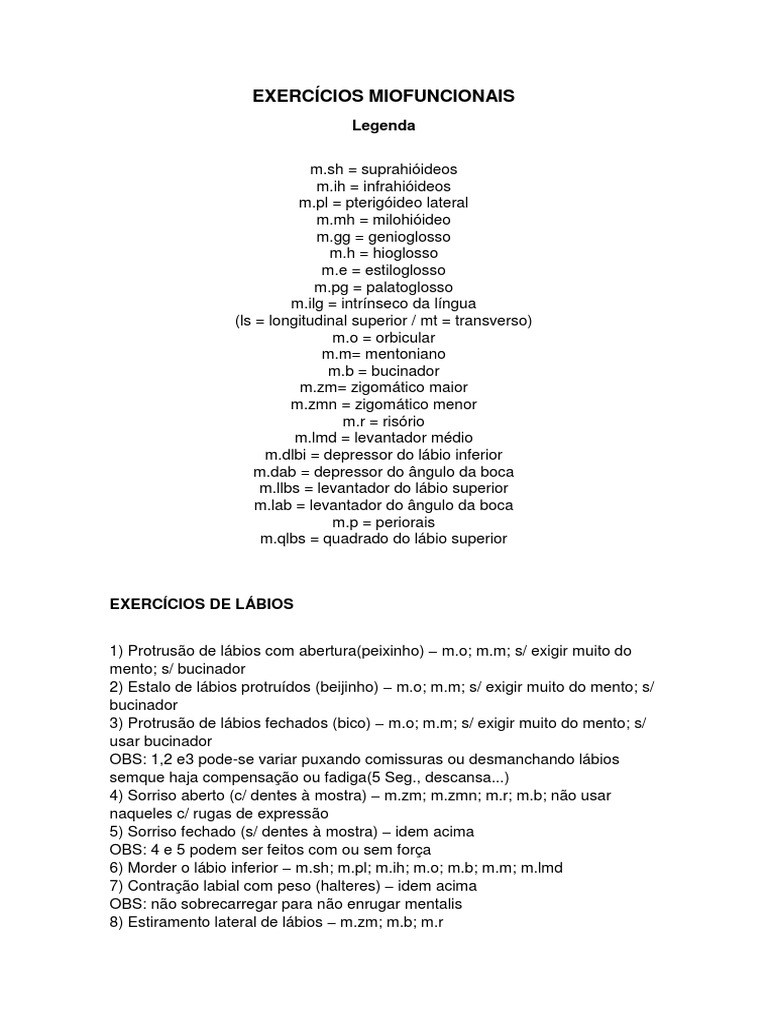 EXERCÍCIOS MIOFUNCIONAIS

Legenda

m.sh = suprahióideos
m.ih = infrahióideos
m.pl = pterigóideo lateral
m.mh = milohióideo
m.gg = genioglosso
m.h = hioglosso
m.e = estiloglosso
m.pg = palatoglosso
m.ilg = intrínseco da língua
(ls = longitudinal superior / mt = transverso)
m.o = orbicular
m.m= mentoniano
m.b = bucinador
m.zm= zigomático maior
m.zmn = zigomático menor
m.r = risório
m.lmd = levantador médio
m.dlbi = depressor do lábio inferior
m.dab = depressor do ângulo da boca
m.llbs = levantador do lábio superior
m.lab = levantador do ângulo da boca
m.p = periorais
m.qlbs = quadrado do lábio superior

EXERCÍCIOS DE LÁBIOS

1) Protrusão de lábios com abertura(peixinho) – m.o; m.m; s/ exigir muito do mento; s/ bucinador
2) Estalo de lábios protruídos (beijinho) – m.o; m.m; s/ exigir muito do mento; s/ bucinador
3) Protrusão de lábios fechados (bico) – m.o; m.m; s/ exigir muito do mento; s/ usar bucinador
OBS: 1,2 e3 pode-se variar puxando comissuras ou desmanchando lábios semque haja compensação ou fadiga(5 Seg., descansa...)
4) Sorriso aberto (c/ dentes à mostra) – m.zm; m.zmn; m.r; m.b; não usar naqueles c/ rugas de expressão
5) Sorriso fechado (s/ dentes à mostra) – idem acima
OBS: 4 e 5 podem ser feitos com ou sem força
6) Morder o lábio inferior – m.sh; m.pl; m.ih; m.o; m.b; m.m; m.lmd
7) Contração labial com peso (halteres) – idem acima
OBS: não sobrecarregar para não enrugar mentalis
8) Estiramento lateral de lábios – m.zm; m.b; m.r